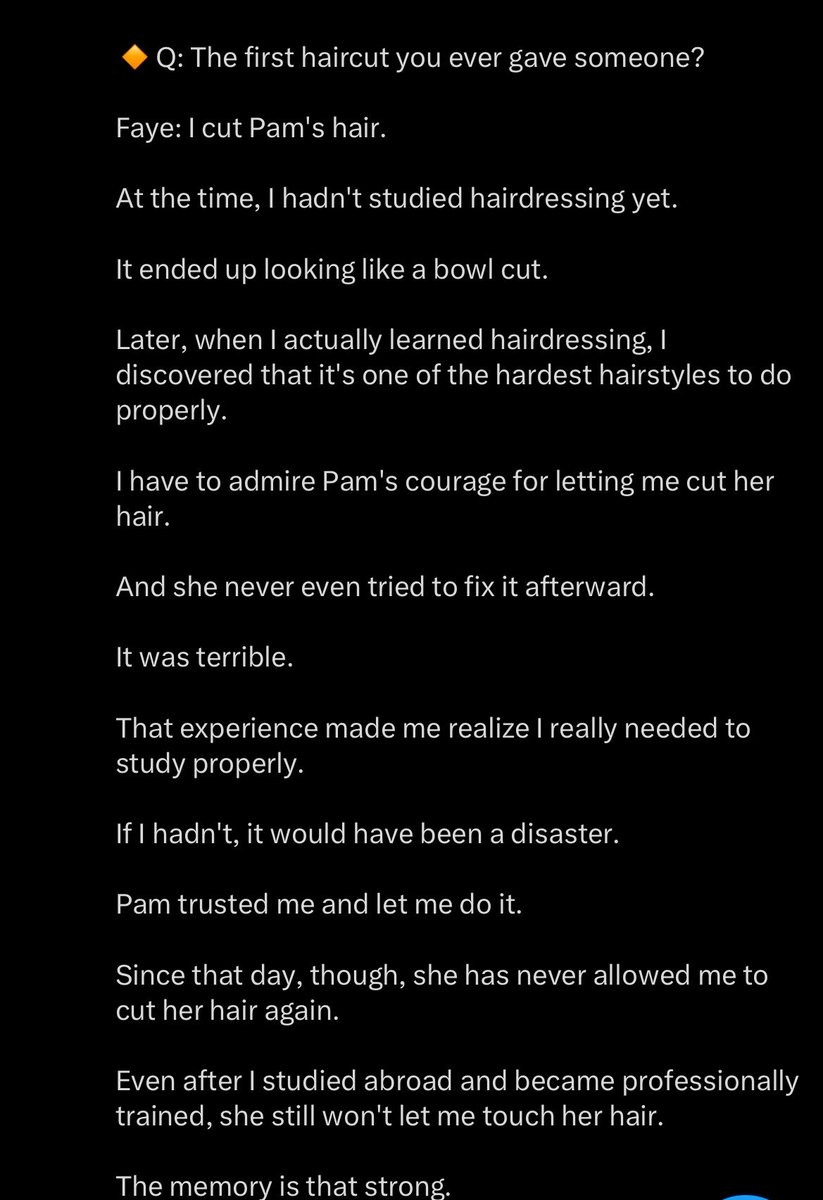 🔶 Q: The first haircut you ever gave someone?

Faye: I cut Pam's hair.

At the time, I hadn't studied hairdressing yet.

It ended up looking like a bowl cut.

Later, when I actually learned hairdressing, I discovered that it's one of the hardest hairstyles to do properly.

I have to admire Pam's courage for letting me cut her hair.

And she never even tried to fix it afterward.

It was terrible.

That experience made me realize I really needed to study properly.

If I hadn't, it would have been a disaster.

Pam trusted me and let me do it.

Since that day, though, she has never allowed me to cut her hair again.

Even after I studied abroad and became professionally trained, she still won't let me touch her hair.

The memory is that strong.